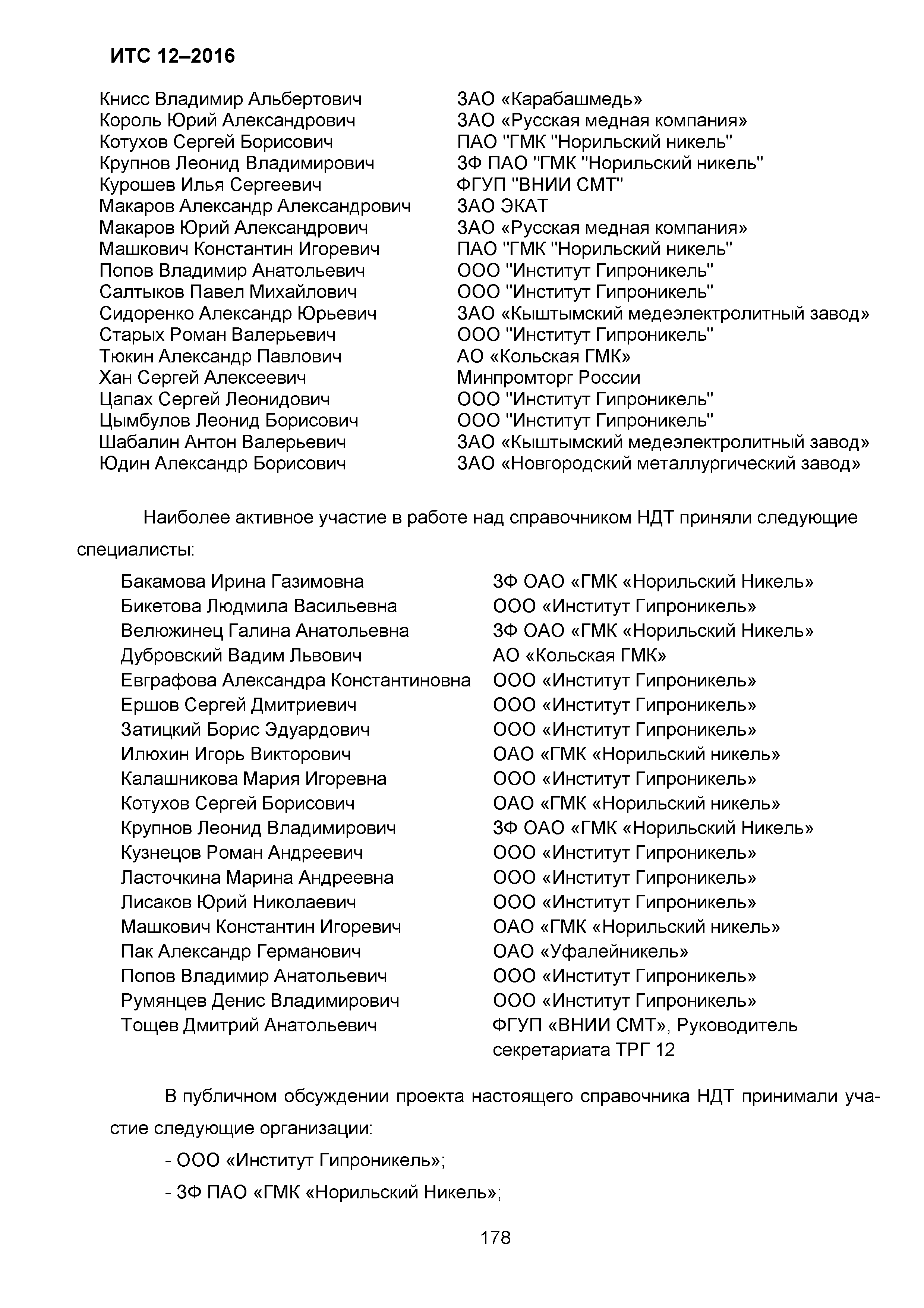 ИТС 12–2016

| | |
|---|---|
| Книсс Владимир Альбертович | ЗАО «Карабашмедь» |
| Король Юрий Александрович | ЗАО «Русская медная компания» |
| Котухов Сергей Борисович | ПАО "ГМК "Норильский никель" |
| Крупнов Леонид Владимирович | ЗФ ПАО "ГМК "Норильский никель" |
| Курошев Илья Сергеевич | ФГУП "ВНИИ СМТ" |
| Макаров Александр Александрович | ЗАО ЭКАТ |
| Макаров Юрий Александрович | ЗАО «Русская медная компания» |
| Машкович Константин Игоревич | ПАО "ГМК "Норильский никель" |
| Попов Владимир Анатольевич | ООО "Институт Гипроникель" |
| Салтыков Павел Михайлович | ООО "Институт Гипроникель" |
| Сидоренко Александр Юрьевич | ЗАО «Кыштымский медеэлектролитный завод» |
| Старых Роман Валерьевич | ООО "Институт Гипроникель" |
| Тюкин Александр Павлович | АО «Кольская ГМК» |
| Хан Сергей Алексеевич | Минпромторг России |
| Цапах Сергей Леонидович | ООО "Институт Гипроникель" |
| Цымбулов Леонид Борисович | ООО "Институт Гипроникель" |
| Шабалин Антон Валерьевич | ЗАО «Кыштымский медеэлектролитный завод» |
| Юдин Александр Борисович | ЗАО «Новгородский металлургический завод» |

Наиболее активное участие в работе над справочником НДТ приняли следующие специалисты:

| | |
|---|---|
| Бакамова Ирина Газимовна | ЗФ ОАО «ГМК «Норильский Никель» |
| Бикетова Людмила Васильевна | ООО «Институт Гипроникель» |
| Велюжинец Галина Анатольевна | ЗФ ОАО «ГМК «Норильский Никель» |
| Дубровский Вадим Львович | АО «Кольская ГМК» |
| Евграфова Александра Константиновна | ООО «Институт Гипроникель» |
| Ершов Сергей Дмитриевич | ООО «Институт Гипроникель» |
| Затицкий Борис Эдуардович | ООО «Институт Гипроникель» |
| Илюхин Игорь Викторович | ОАО «ГМК «Норильский никель» |
| Калашникова Мария Игоревна | ООО «Институт Гипроникель» |
| Котухов Сергей Борисович | ОАО «ГМК «Норильский никель» |
| Крупнов Леонид Владимирович | ЗФ ОАО «ГМК «Норильский Никель» |
| Кузнецов Роман Андреевич | ООО «Институт Гипроникель» |
| Ласточкина Марина Андреевна | ООО «Институт Гипроникель» |
| Лисаков Юрий Николаевич | ООО «Институт Гипроникель» |
| Машкович Константин Игоревич | ОАО «ГМК «Норильский никель» |
| Пак Александр Германович | ОАО «Уфалейникель» |
| Попов Владимир Анатольевич | ООО «Институт Гипроникель» |
| Румянцев Денис Владимирович | ООО «Институт Гипроникель» |
| Тощев Дмитрий Анатольевич | ФГУП «ВНИИ СМТ», Руководитель секретариата ТРГ 12 |

В публичном обсуждении проекта настоящего справочника НДТ принимали участие следующие организации:

- ООО «Институт Гипроникель»;

- ЗФ ПАО «ГМК «Норильский Никель»;

178